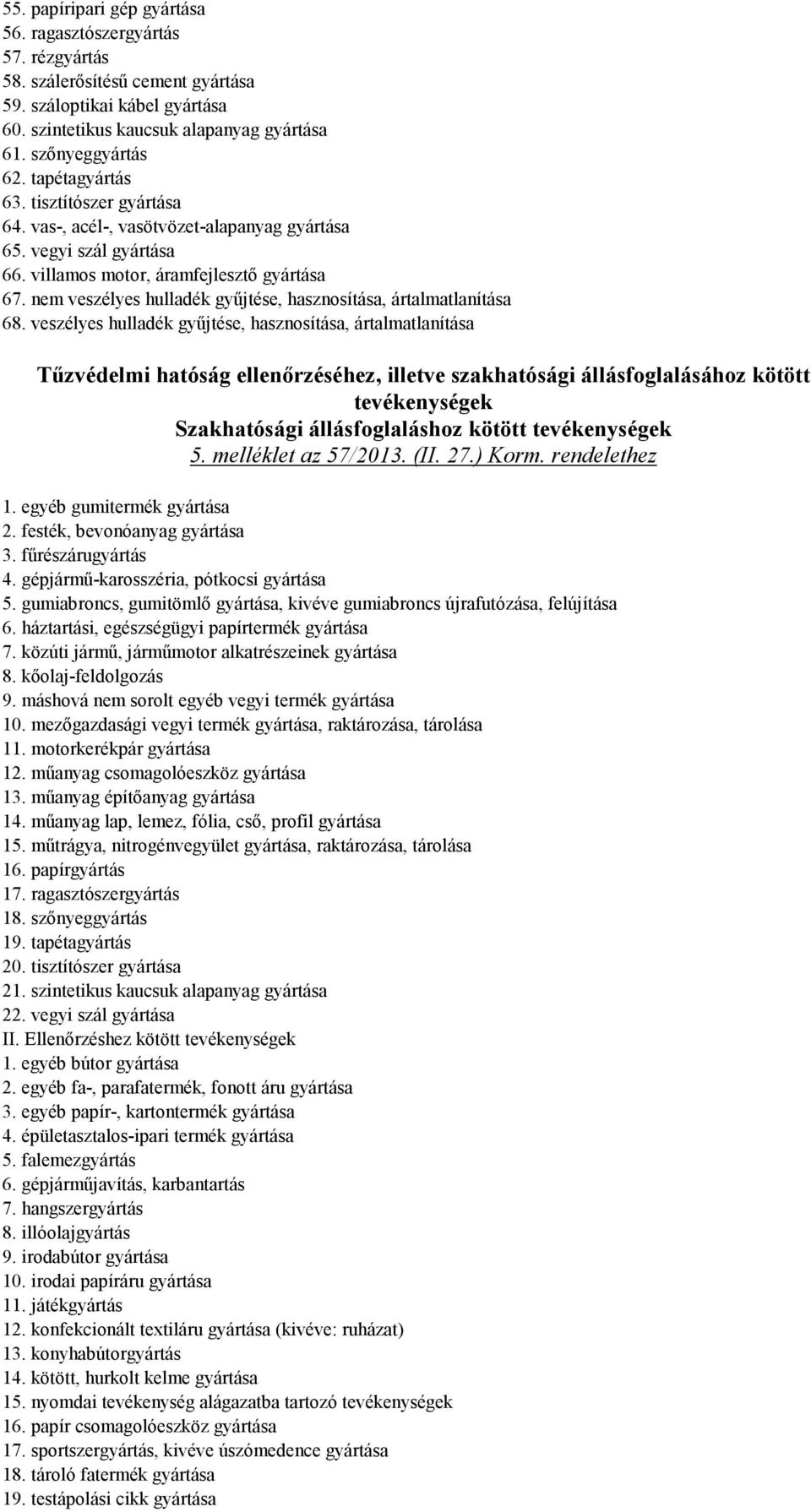 55. papíripari gép gyártása
56. ragasztószergyártás
57. rézgyártás
58. szálerősítésű cement gyártása
59. száloptikai kábel gyártása
60. szintetikus kaucsuk alapanyag gyártása
61. szőnyeggyártás
62. tapétagyártás
63. tisztítószer gyártása
64. vas-, acél-, vasötvözet-alapanyag gyártása
65. vegyi szál gyártása
66. villamos motor, áramfejlesztő gyártása
67. nem veszélyes hulladék gyűjtése, hasznosítása, ártalmatlanítása
68. veszélyes hulladék gyűjtése, hasznosítása, ártalmatlanítása

Tűzvédelmi hatóság ellenőrzéséhez, illetve szakhatósági állásfoglalásához kötött tevékenységek
Szakhatósági állásfoglaláshoz kötött tevékenységek
5. melléklet az 57/2013. (II. 27.) Korm. rendelethez

1. egyéb gumitermék gyártása
2. festék, bevonóanyag gyártása
3. fűrészárugyártás
4. gépjármű-karosszéria, pótkocsi gyártása
5. gumiabroncs, gumitömlő gyártása, kivéve gumiabroncs újrafutózása, felújítása
6. háztartási, egészségügyi papírtermék gyártása
7. közúti jármű, járműmotor alkatrészeinek gyártása
8. kőolaj-feldolgozás
9. máshová nem sorolt egyéb vegyi termék gyártása
10. mezőgazdasági vegyi termék gyártása, raktározása, tárolása
11. motorkerékpár gyártása
12. műanyag csomagolóeszköz gyártása
13. műanyag építőanyag gyártása
14. műanyag lap, lemez, fólia, cső, profil gyártása
15. műtrágya, nitrogénvegyület gyártása, raktározása, tárolása
16. papírgyártás
17. ragasztószergyártás
18. szőnyeggyártás
19. tapétagyártás
20. tisztítószer gyártása
21. szintetikus kaucsuk alapanyag gyártása
22. vegyi szál gyártása
II. Ellenőrzéshez kötött tevékenységek
1. egyéb bútor gyártása
2. egyéb fa-, parafatermék, fonott áru gyártása
3. egyéb papír-, kartontermék gyártása
4. épületasztalos-ipari termék gyártása
5. falemezgyártás
6. gépjárműjavítás, karbantartás
7. hangszergyártás
8. illóolajgyártás
9. irodabútor gyártása
10. irodai papíráru gyártása
11. játékgyártás
12. konfekcionált textiláru gyártása (kivéve: ruházat)
13. konyhabútorgyártás
14. kötött, hurkolt kelme gyártása
15. nyomdai tevékenység alágazatba tartozó tevékenységek
16. papír csomagolóeszköz gyártása
17. sportszergyártás, kivéve úszómedence gyártása
18. tároló fatermék gyártása
19. testápolási cikk gyártása